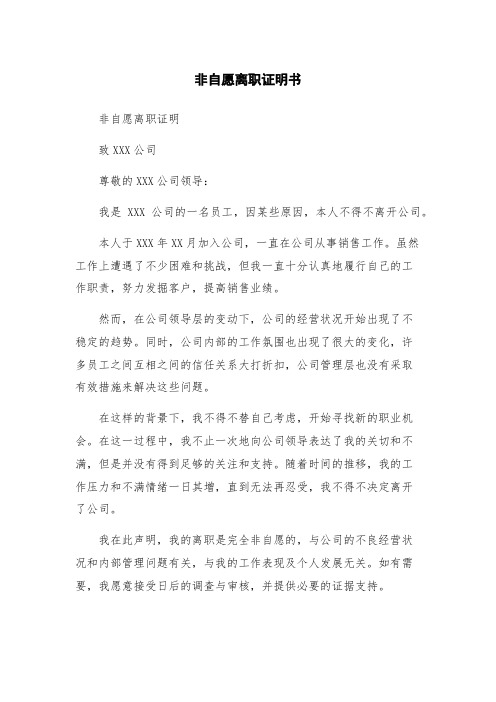 非自愿离职证明书

非自愿离职证明

致 XXX 公司

尊敬的 XXX 公司领导：

我是 XXX 公司的一名员工，因某些原因，本人不得不离开公司。

本人于 XXX 年 XX 月加入公司，一直在公司从事销售工作。虽然工作上遭遇了不少困难和挑战，但我一直十分认真地履行自己的工作职责，努力发掘客户，提高销售业绩。

然而，在公司领导层的变动下，公司的经营状况开始出现了不稳定的趋势。同时，公司内部的工作氛围也出现了很大的变化，许多员工之间互相之间的信任关系大打折扣，公司管理层也没有采取有效措施来解决这些问题。

在这样的背景下，我不得不替自己考虑，开始寻找新的职业机会。在这一过程中，我不止一次地向公司领导表达了我的关切和不满，但是并没有得到足够的关注和支持。随着时间的推移，我的工作压力和不满情绪一日其增，直到无法再忍受，我不得不决定离开了公司。

我在此声明，我的离职是完全非自愿的，与公司的不良经营状况和内部管理问题有关，与我的工作表现及个人发展无关。如有需要，我愿意接受日后的调查与审核，并提供必要的证据支持。